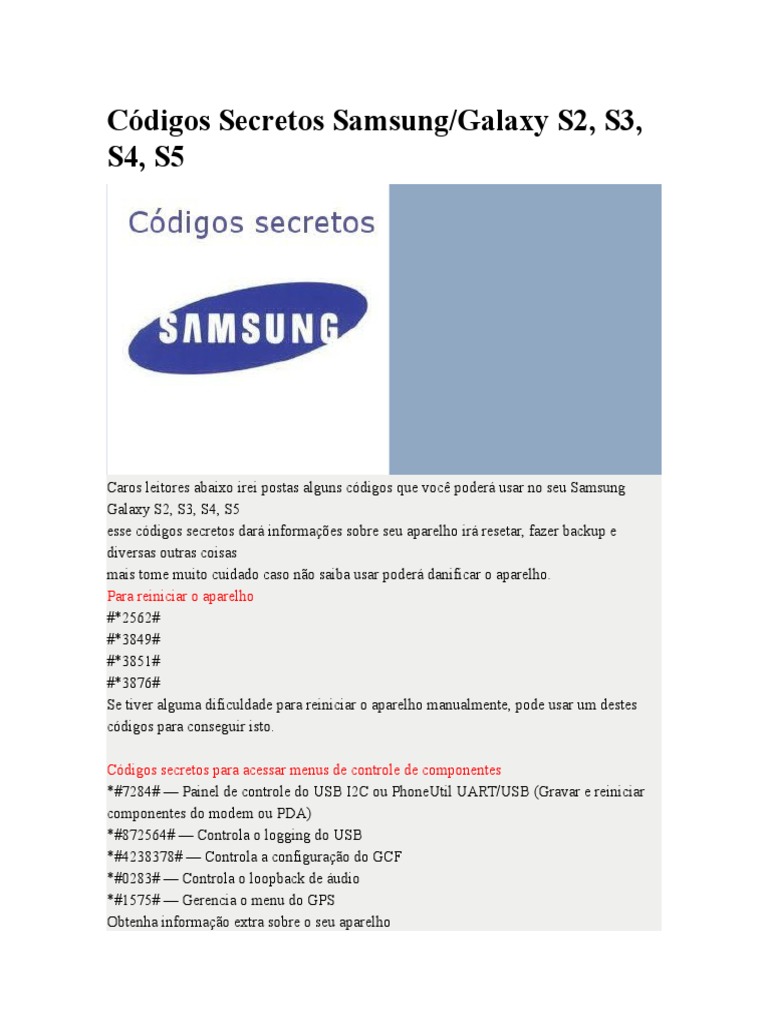 Códigos Secretos Samsung/Galaxy S2, S3, S4, S5

Códigos secretos

SAMSUNG

Caros leitores abaixo irei postas alguns códigos que você poderá usar no seu Samsung Galaxy S2, S3, S4, S5
esse códigos secretos dará informações sobre seu aparelho irá resetar, fazer backup e diversas outras coisas
mais tome muito cuidado caso não saiba usar poderá danificar o aparelho.
Para reiniciar o aparelho
#*2562#
#*3849#
#*3851#
#*3876#
Se tiver alguma dificuldade para reiniciar o aparelho manualmente, pode usar um destes códigos para conseguir isto.

Códigos secretos para acessar menus de controle de componentes
*#7284# — Painel de controle do USB I2C ou PhoneUtil UART/USB (Gravar e reiniciar componentes do modem ou PDA)
*#872564# — Controla o logging do USB
*#4238378# — Controla a configuração do GCF
*#0283# — Controla o loopback de áudio
*#1575# — Gerencia o menu do GPS
Obtenha informação extra sobre o seu aparelho